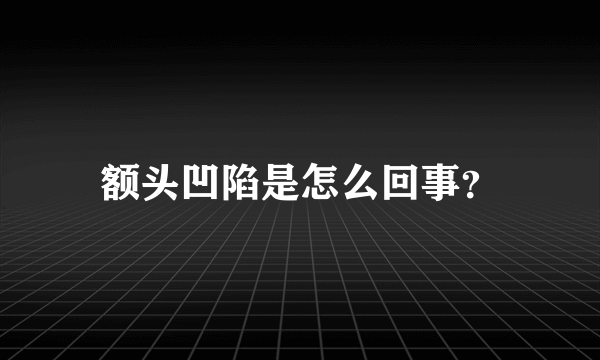 额头凹陷是怎么回事?